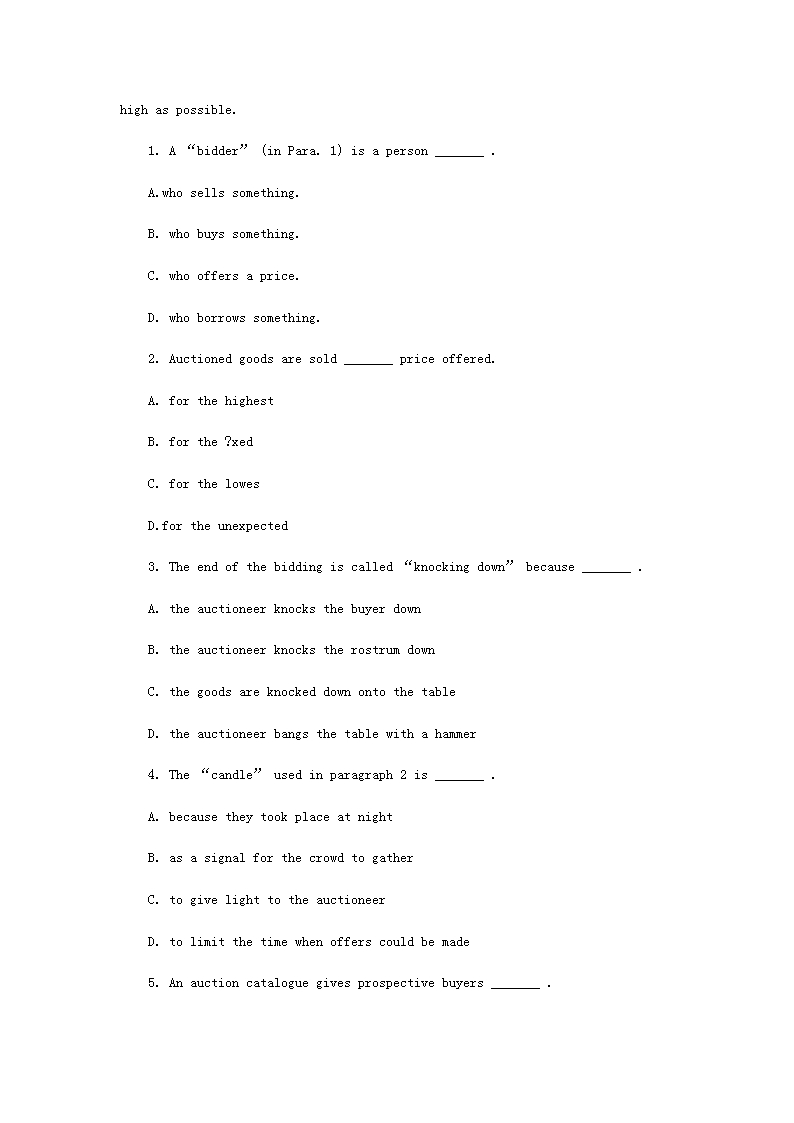 high as possible.

1. A “bidder” (in Para. 1) is a person _______ .

A.who sells something.

B. who buys something.

C. who offers a price.

D. who borrows something.

2. Auctioned goods are sold _______ price offered.

A. for the highest

B. for the ?xed

C. for the lowes

D.for the unexpected

3. The end of the bidding is called “knocking down” because _______ .

A. the auctioneer knocks the buyer down

B. the auctioneer knocks the rostrum down

C. the goods are knocked down onto the table

D. the auctioneer bangs the table with a hammer

4. The “candle” used in paragraph 2 is _______ .

A. because they took place at night

B. as a signal for the crowd to gather

C. to give light to the auctioneer

D. to limit the time when offers could be made

5. An auction catalogue gives prospective buyers _______ .